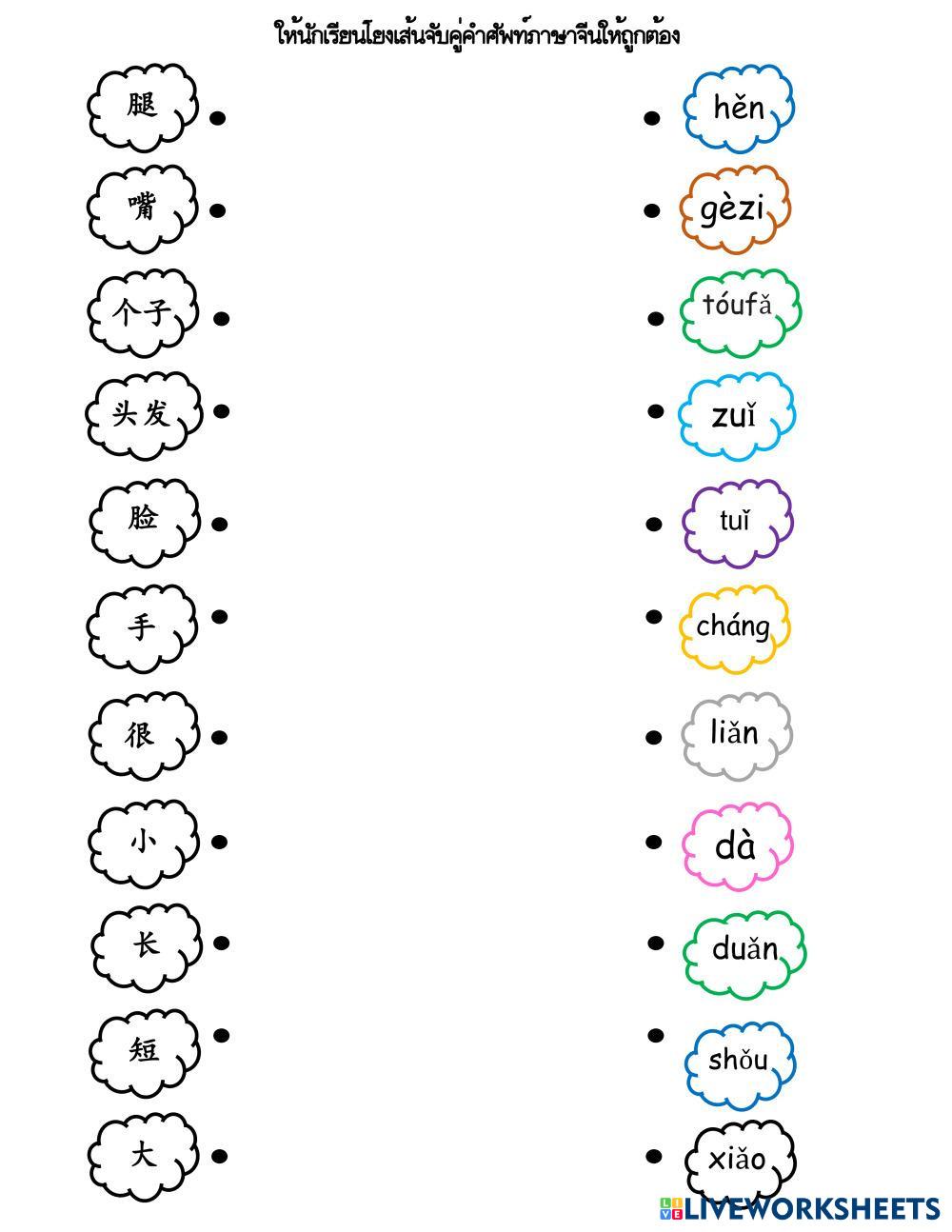 ให้นักเรียนโยงเส้นจับคู่คำศัพท์ภาษาจีนให้ถูกต้อง

腿

嘴

个子

头发

脸

手

很

小

长

短

大

hěn

gèzi

tóufǎ

zuǐ

tuǐ

cháng

liǎn

dà

duǎn

shǒu

xiǎo

LIVEWORKSHEETS